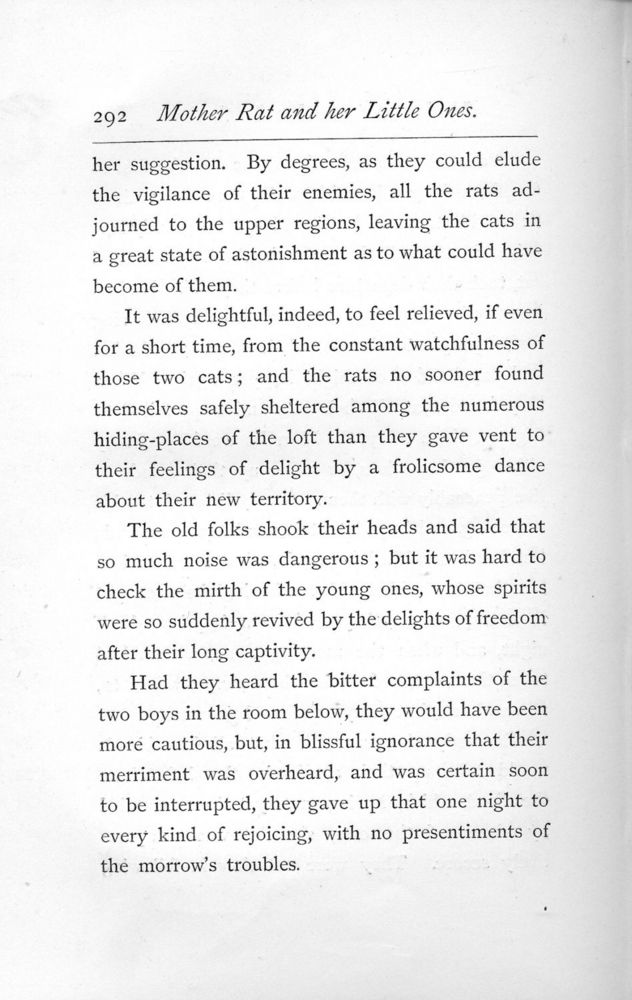 292 Mother Rat and her Little Ones.

her suggestion. By degrees, as they could elude the vigilance of their enemies, all the rats adjourned to the upper regions, leaving the cats in a great state of astonishment as to what could have become of them.

It was delightful, indeed, to feel relieved, if even for a short time, from the constant watchfulness of those two cats; and the rats no sooner found themselves safely sheltered among the numerous hiding-places of the loft than they gave vent to their feelings of delight by a frolicsome dance about their new territory.

The old folks shook their heads and said that so much noise was dangerous; but it was hard to check the mirth of the young ones, whose spirits were so suddenly revived by the delights of freedom after their long captivity.

Had they heard the bitter complaints of the two boys in the room below, they would have been more cautious, but, in blissful ignorance that their merriment was overheard, and was certain soon to be interrupted, they gave up that one night to every kind of rejoicing, with no presentiments of the morrow's troubles.